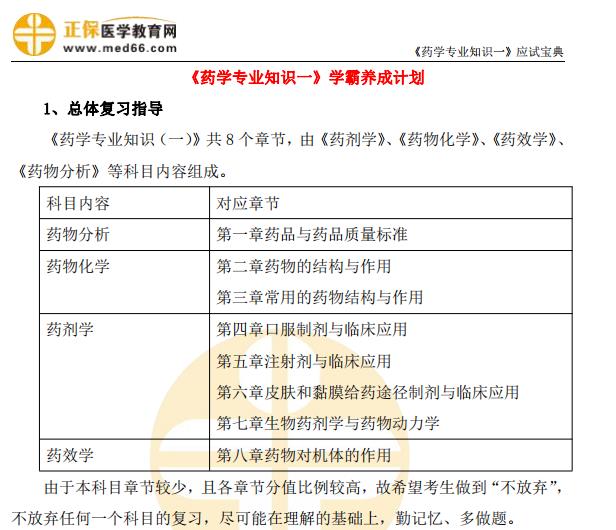 正保医学教育网
www.med66.com

《药学专业知识一》应试宝典

《药学专业知识一》学霸养成计划

1、总体复习指导

《药学专业知识（一）》共 8 个章节，由《药剂学》、《药物化学》、《药效学》、《药物分析》等科目内容组成。

| 科目内容 | 对应章节 |
|---|---|
| 药物分析 | 第一章药品与药品质量标准 |
| 药物化学 | 第二章药物的结构与作用<br>第三章常用的药物结构与作用 |
| 药剂学 | 第四章口服制剂与临床应用<br>第五章注射剂与临床应用<br>第六章皮肤和黏膜给药途径制剂与临床应用<br>第七章生物药剂学与药物动力学 |
| 药效学 | 第八章药物对机体的作用 |

由于本科目章节较少，且各章节分值比例较高，故希望考生做到“不放弃”，不放弃任何一个科目的复习，尽可能在理解的基础上，勤记忆、多做题。